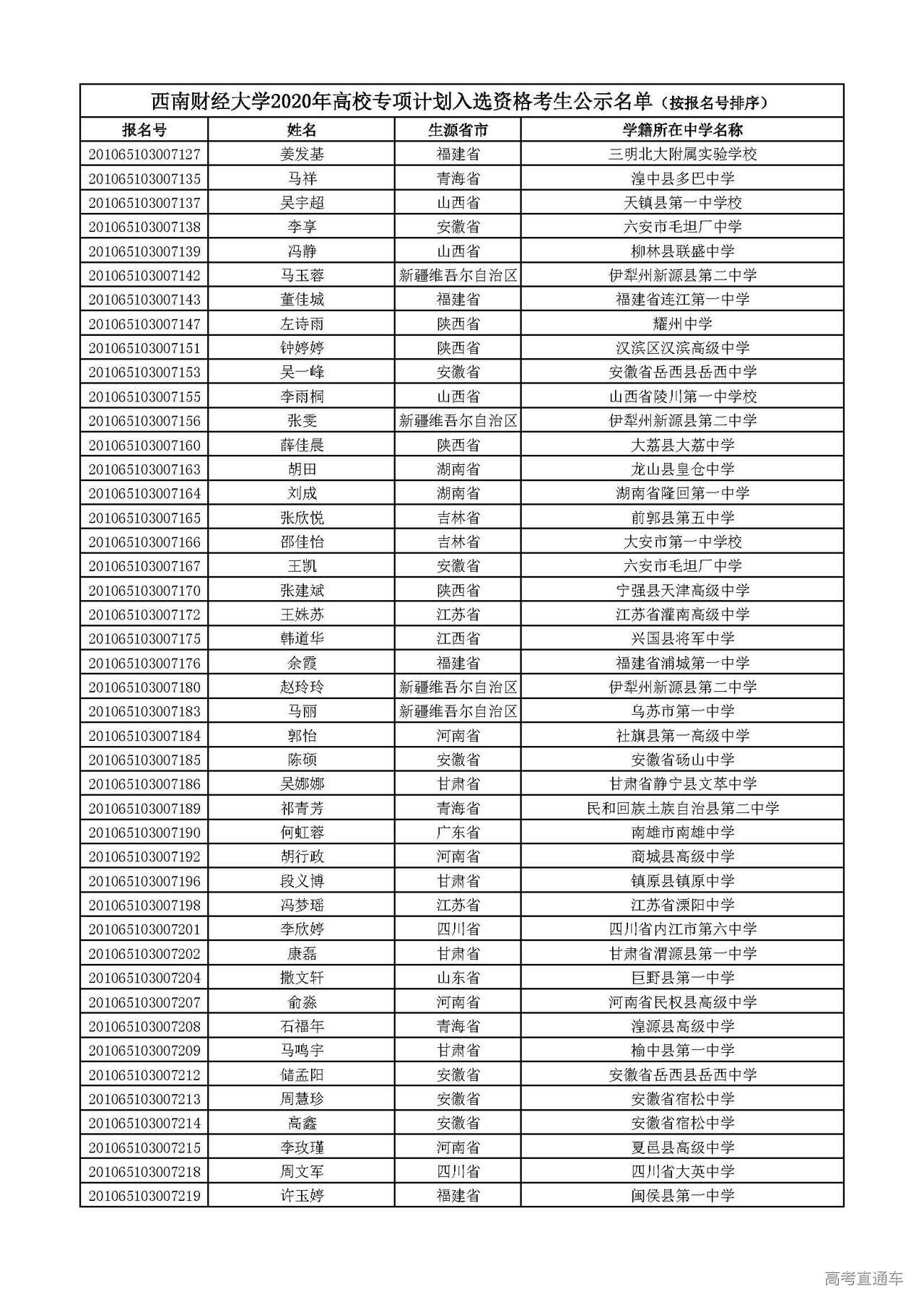 西南财经大学2020年高校专项计划入选资格考生公示名单（按报名号排序）

| 报名号 | 姓名 | 生源省市 | 学籍所在中学名称 |
|---|---|---|---|
| 201065103007127 | 姜发基 | 福建省 | 三明北大附属实验学校 |
| 201065103007135 | 马祥 | 青海省 | 湟中县多巴中学 |
| 201065103007137 | 吴宇超 | 山西省 | 天镇县第一中学校 |
| 201065103007138 | 李享 | 安徽省 | 六安市毛坦厂中学 |
| 201065103007139 | 冯静 | 山西省 | 柳林县联盛中学 |
| 201065103007142 | 马玉蓉 | 新疆维吾尔自治区 | 伊犁州新源县第二中学 |
| 201065103007143 | 董佳城 | 福建省 | 福建省连江第一中学 |
| 201065103007147 | 左诗雨 | 陕西省 | 耀州中学 |
| 201065103007151 | 钟婷婷 | 陕西省 | 汉滨区汉滨高级中学 |
| 201065103007153 | 吴一峰 | 安徽省 | 安徽省岳西县岳西中学 |
| 201065103007155 | 李雨桐 | 山西省 | 山西省陵川第一中学校 |
| 201065103007156 | 张雯 | 新疆维吾尔自治区 | 伊犁州新源县第二中学 |
| 201065103007160 | 薛佳晨 | 陕西省 | 大荔县大荔中学 |
| 201065103007163 | 胡田 | 湖南省 | 龙山县皇仓中学 |
| 201065103007164 | 刘成 | 湖南省 | 湖南省隆回第一中学 |
| 201065103007165 | 张欣悦 | 吉林省 | 前郭县第五中学 |
| 201065103007166 | 邵佳怡 | 吉林省 | 大安市第一中学校 |
| 201065103007167 | 王凯 | 安徽省 | 六安市毛坦厂中学 |
| 201065103007170 | 张建斌 | 陕西省 | 宁强县天津高级中学 |
| 201065103007172 | 王姝苏 | 江苏省 | 江苏省灌南高级中学 |
| 201065103007175 | 韩道华 | 江西省 | 兴国县将军中学 |
| 201065103007176 | 余霞 | 福建省 | 福建省浦城第一中学 |
| 201065103007180 | 赵玲玲 | 新疆维吾尔自治区 | 伊犁州新源县第二中学 |
| 201065103007183 | 马丽 | 新疆维吾尔自治区 | 乌苏市第一中学 |
| 201065103007184 | 郭怡 | 河南省 | 社旗县第一高级中学 |
| 201065103007185 | 陈硕 | 安徽省 | 安徽省砀山中学 |
| 201065103007186 | 吴娜娜 | 甘肃省 | 甘肃省静宁县文萃中学 |
| 201065103007189 | 祁青芳 | 青海省 | 民和回族土族自治县第二中学 |
| 201065103007190 | 何虹蓉 | 广东省 | 南雄市南雄中学 |
| 201065103007192 | 胡行政 | 河南省 | 商城县高级中学 |
| 201065103007196 | 段义博 | 甘肃省 | 镇原县镇原中学 |
| 201065103007198 | 冯梦瑶 | 江苏省 | 江苏省溧阳中学 |
| 201065103007201 | 李欣婷 | 四川省 | 四川省内江市第六中学 |
| 201065103007202 | 康磊 | 甘肃省 | 甘肃省渭源县第一中学 |
| 201065103007204 | 撒文轩 | 山东省 | 巨野县第一中学 |
| 201065103007207 | 俞淼 | 河南省 | 河南省民权县高级中学 |
| 201065103007208 | 石福年 | 青海省 | 湟源县高级中学 |
| 201065103007209 | 马鸣宇 | 甘肃省 | 榆中县第一中学 |
| 201065103007212 | 储孟阳 | 安徽省 | 安徽省岳西县岳西中学 |
| 201065103007213 | 周慧珍 | 安徽省 | 安徽省宿松中学 |
| 201065103007214 | 高鑫 | 安徽省 | 安徽省宿松中学 |
| 201065103007215 | 李玫瑾 | 河南省 | 夏邑县高级中学 |
| 201065103007218 | 周文军 | 四川省 | 四川省大英中学 |
| 201065103007219 | 许玉婷 | 福建省 | 闽侯县第一中学 |

高考直通车